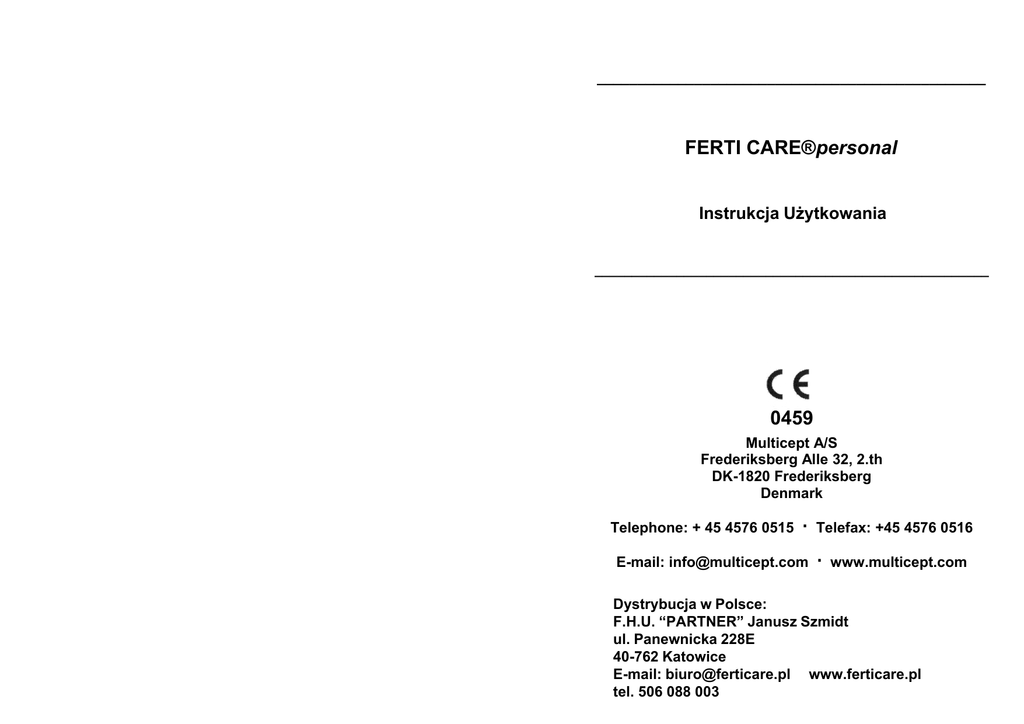 FERTI CARE®personal

Instrukcja Użytkowania

CE
0459

Multicept A/S
Frederiksberg Alle 32, 2.th
DK-1820 Frederiksberg
Denmark

Telephone: + 45 4576 0515 · Telefax: +45 4576 0516

E-mail: info@multicept.com · www.multicept.com

Dystrybucja w Polsce:
F.H.U. "PARTNER" Janusz Szmidt
ul. Panewnicka 228E
40-762 Katowice
E-mail: biuro@ferticare.pl www.ferticare.pl
tel. 506 088 003